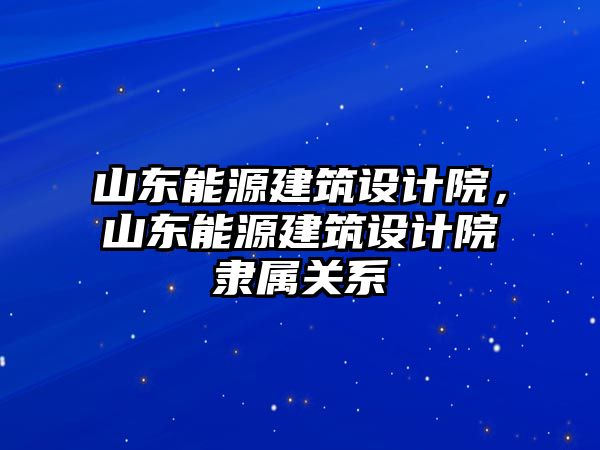 山东能源建筑设计院，山东能源建筑设计院隶属关系